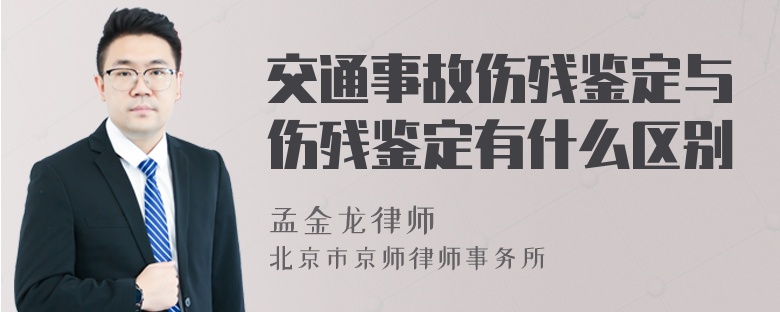 交通事故伤残鉴定与伤残鉴定有什么区别

孟金龙律师
北京市京师律师事务所